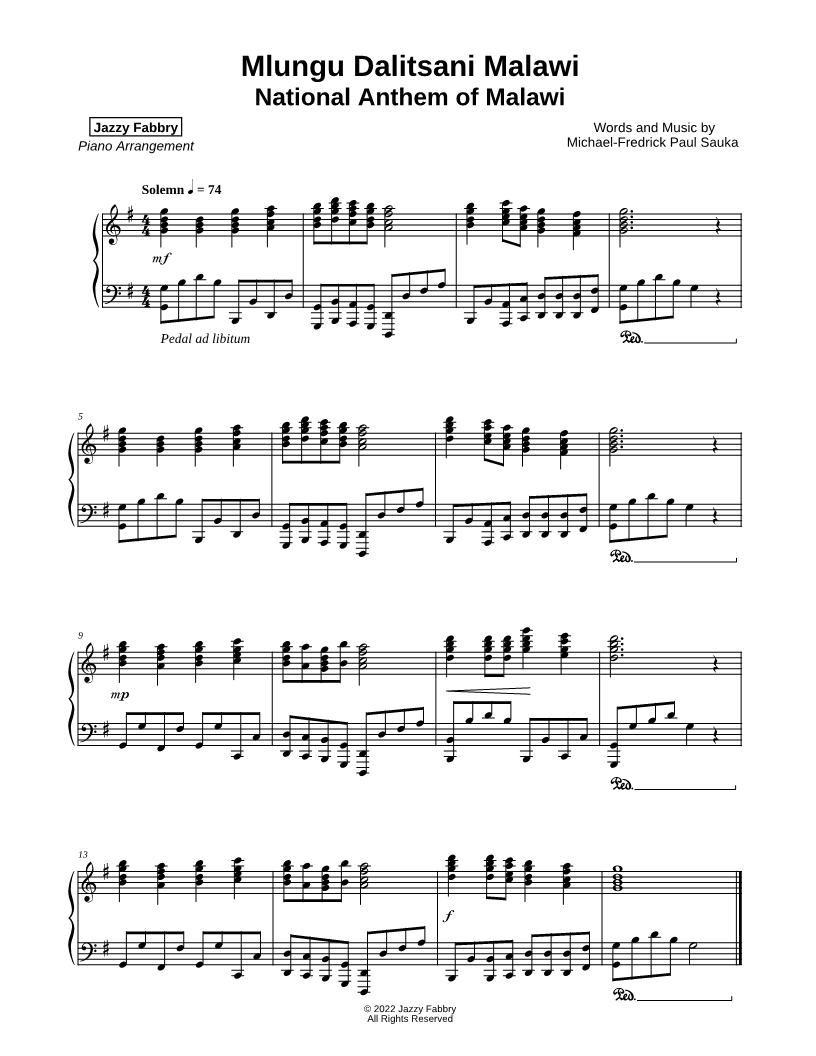 Mlungu Dalitsani Malawi
National Anthem of Malawi

Jazzy Fabbry
Piano Arrangement

Words and Music by
Michael-Fredrick Paul Sauka

Solemn ♩ = 74

mf

Pedal ad libitum

Ped.

5

Ped.

9

mp

Ped.

13

f

Ped.

© 2022 Jazzy Fabbry
All Rights Reserved